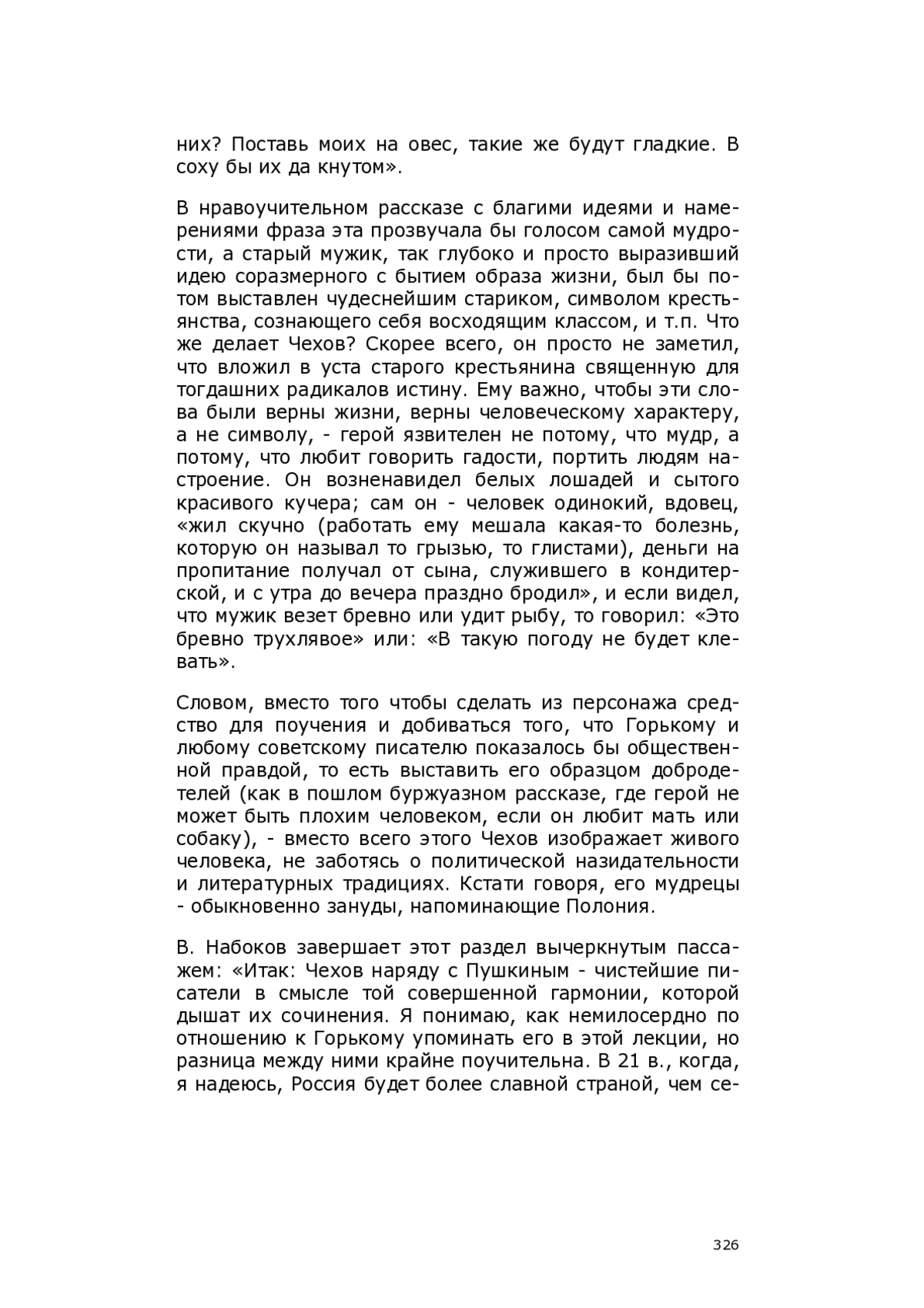 них? Поставь моих на овес, такие же будут гладкие. В соху бы их да кнутом».

В нравоучительном рассказе с благими идеями и намерениями фраза эта прозвучала бы голосом самой мудрости, а старый мужик, так глубоко и просто выразивший идею соразмерного с бытием образа жизни, был бы потом выставлен чудеснейшим стариком, символом крестьянства, сознающего себя восходящим классом, и т.п. Что же делает Чехов? Скорее всего, он просто не заметил, что вложил в уста старого крестьянина священную для тогдашних радикалов истину. Ему важно, чтобы эти слова были верны жизни, верны человеческому характеру, а не символу, - герой язвителен не потому, что мудр, а потому, что любит говорить гадости, портить людям настроение. Он возненавидел белых лошадей и сытого красивого кучера; сам он - человек одинокий, вдовец, «жил скучно (работать ему мешала какая-то болезнь, которую он называл то грызью, то глистами), деньги на пропитание получал от сына, служившего в кондитерской, и с утра до вечера праздно бродил», и если видел, что мужик везет бревно или удит рыбу, то говорил: «Это бревно трухлявое» или: «В такую погоду не будет клевать».

Словом, вместо того чтобы сделать из персонажа средство для поучения и добиваться того, что Горькому и любому советскому писателю показалось бы общественной правдой, то есть выставить его образцом добродетелей (как в пошлом буржуазном рассказе, где герой не может быть плохим человеком, если он любит мать или собаку), - вместо всего этого Чехов изображает живого человека, не заботясь о политической назидательности и литературных традициях. Кстати говоря, его мудрецы - обыкновенно зануды, напоминающие Полония.

В. Набоков завершает этот раздел вычеркнутым пассажем: «Итак: Чехов наряду с Пушкиным - чистейшие писатели в смысле той совершенной гармонии, которой дышат их сочинения. Я понимаю, как немилосердно по отношению к Горькому упоминать его в этой лекции, но разница между ними крайне поучительна. В 21 в., когда, я надеюсь, Россия будет более славной страной, чем се-

326